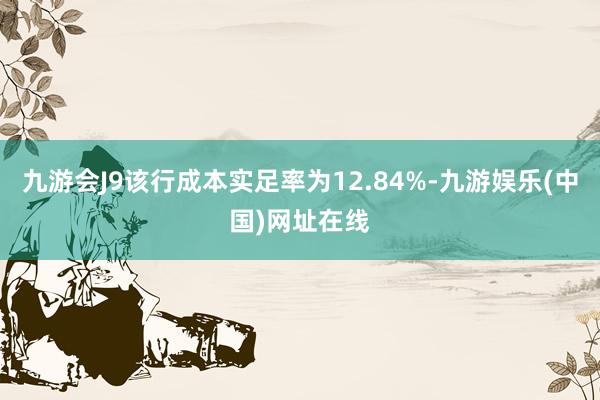 九游会J9该行成本实足率为12.84%-九游娱乐(中国)网址在线